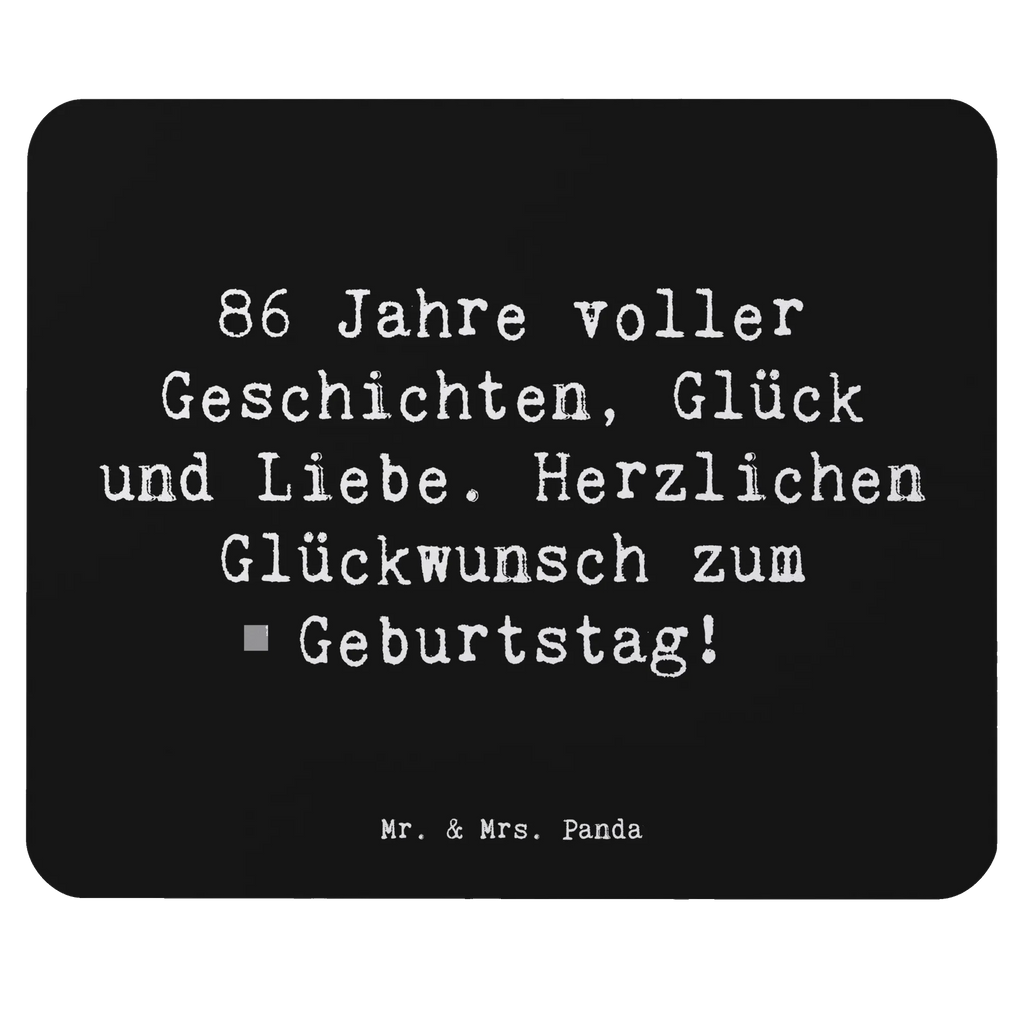 86 Jahre voller Geschichten, Glück und Liebe. Herzlichen Glückwunsch zum Geburtstag!

Mr. & Mrs. Panda